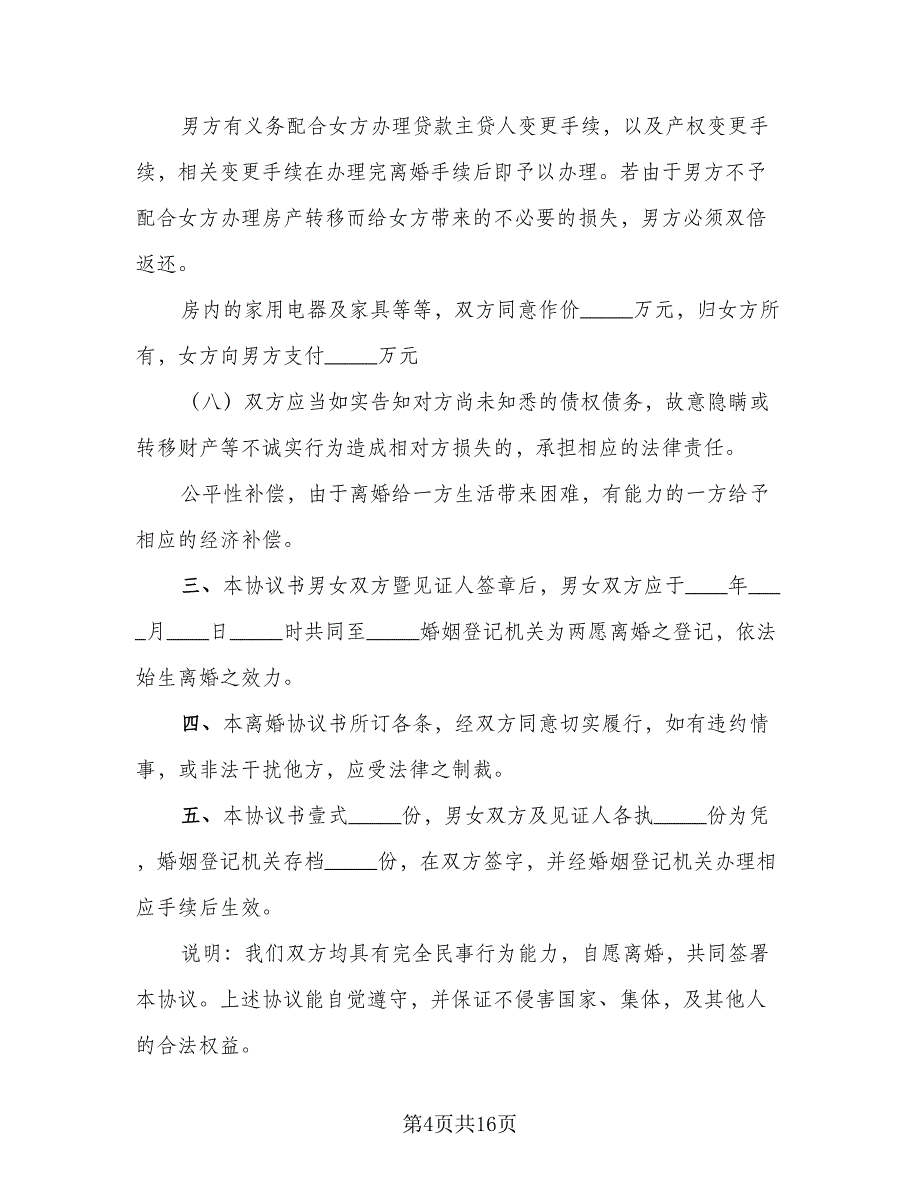 男方有义务配合女方办理贷款主贷人变更手续，以及产权变更手续，相关变更手续在办理完离婚手续后即予以办理。若由于男方不予配合女方办理房产转移而给女方带来的不必要的损失，男方必须双倍返还。

房内的家用电器及家具等等，双方同意作价_____万元，归女方所有，女方向男方支付_____万元

（八）双方应当如实告知对方尚未知悉的债权债务，故意隐瞒或转移财产等不诚实行为造成相对方损失的，承担相应的法律责任。

公平性补偿，由于离婚给一方生活带来困难，有能力的一方给予相应的经济补偿。

三、本协议书男女双方暨见证人签章后，男女双方应于____年____月____日_____时共同至_____婚姻登记机关为两愿离婚之登记，依法始生离婚之效力。

四、本离婚协议书所订各条，经双方同意切实履行，如有违约情事，或非法干扰他方，应受法律之制裁。

五、本协议书壹式_____份，男女双方及见证人各执_____份为凭，婚姻登记机关存档_____份，在双方签字，并经婚姻登记机关办理相应手续后生效。

说明：我们双方均具有完全民事行为能力，自愿离婚，共同签署本协议。上述协议能自觉遵守，并保证不侵害国家、集体，及其他人的合法权益。

第4页共16页